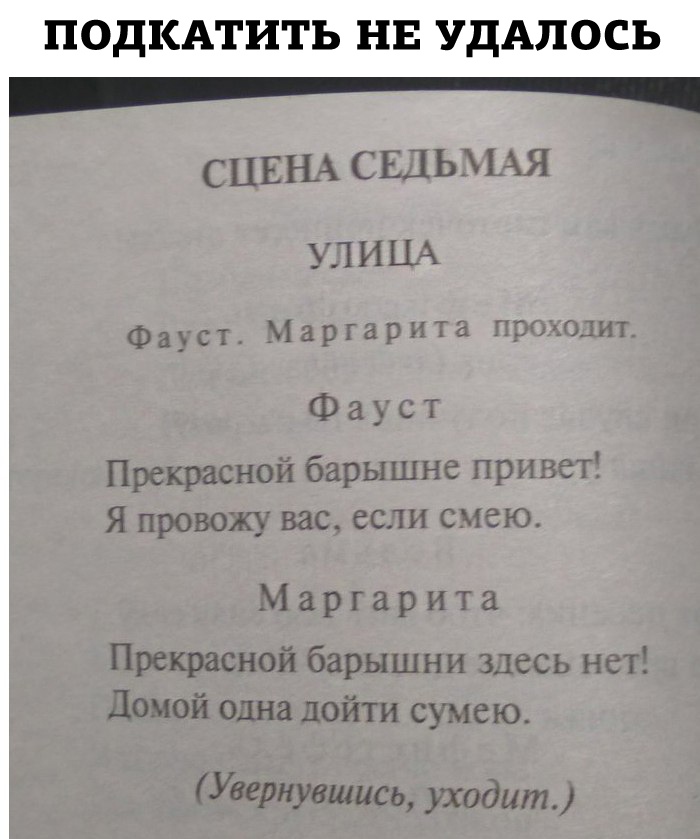 ПОДКАТИТЬ НЕ УДАЛОСЬ

СЦЕНА СЕДЬМАЯ

УЛИЦА

Фауст. Маргарита проходит.

Фауст

Прекрасной барышне привет!
Я провожу вас, если смею.

Маргарита

Прекрасной барышни здесь нет!
Домой одна дойти сумею.

(Увернувшись, уходит.)